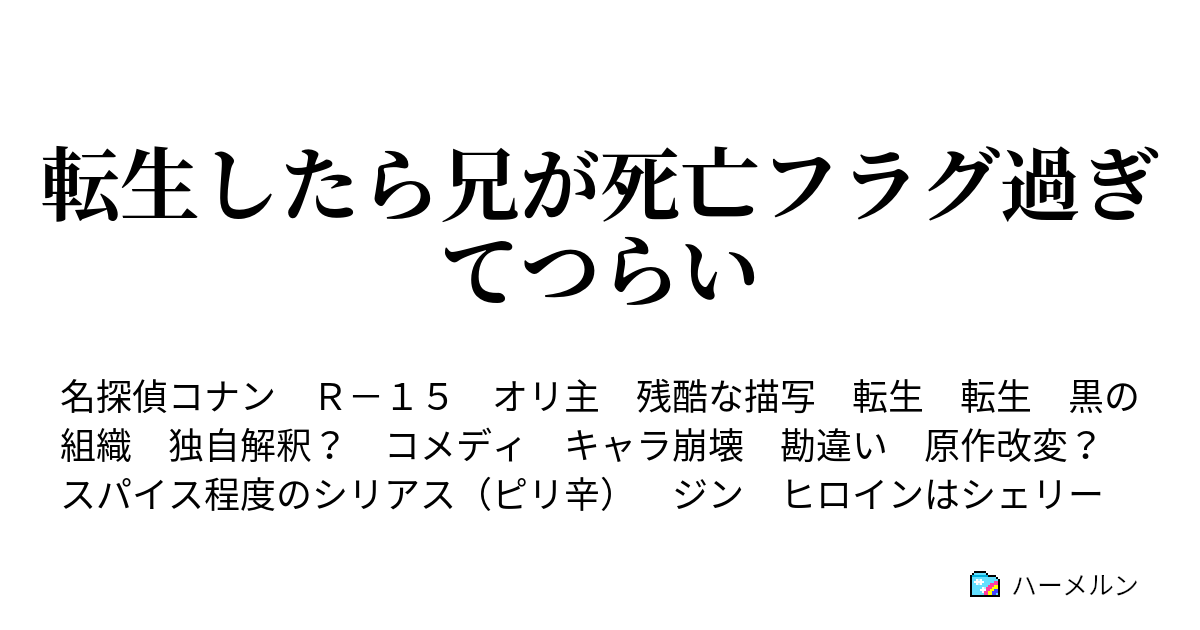 転生したら兄が死亡フラグ過ぎてつらい

名探偵コナン　Ｒ－１５　オリ主　残酷な描写　転生　転生　黒の組織　独自解釈？　コメディ　キャラ崩壊　勘違い　原作改変？　スパイス程度のシリアス（ピリ辛）　ジン　ヒロインはシェリー

ハーメルン